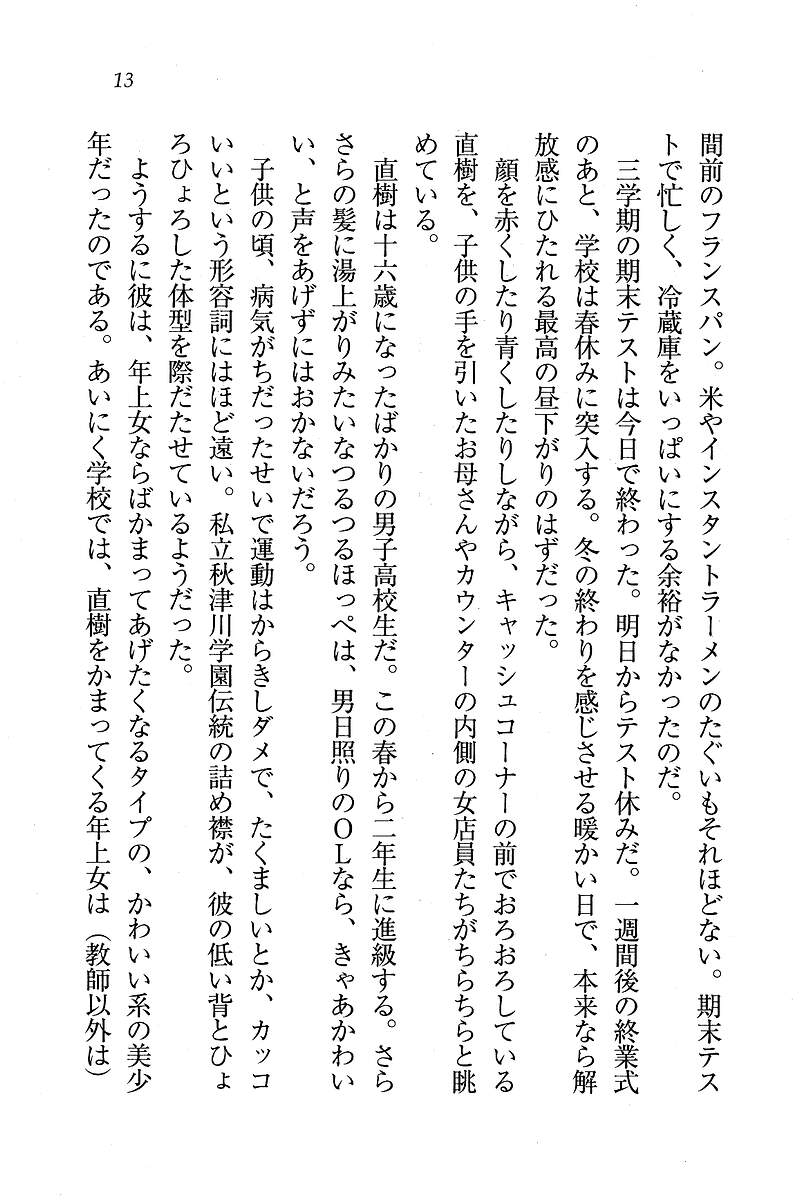 13

間前のフランスパン。米やインスタントラーメンのたぐいもそれほどない。期末テストで忙しく、冷蔵庫をいっぱいにする余裕がなかったのだ。

三学期の期末テストは今日で終わった。明日からテスト休みだ。一週間後の終業式のあと、学校は春休みに突入する。冬の終わりを感じさせる暖かい日で、本来なら解放感にひたれる最高の昼下がりのはずだった。

顔を赤くしたり青くしたりしながら、キャッシュコーナーの前でおろおろしている直樹を、子供の手を引いたお母さんやカウンターの内側の女店員たちがちらちらと眺めている。

直樹は十六歳になったばかりの男子高校生だ。この春から二年生に進級する。さらさらの髪に湯上がりみたいなつるつるほっぺは、男日照りのＯＬなら、きゃあかわいい、と声をあげずにはおかないだろう。

子供の頃、病気がちだったせいで運動はからきしダメで、たくましいとか、カッコいいという形容詞にはほど遠い。私立秋津川学園伝統の詰め襟が、彼の低い背とひょろひょろした体型を際だたせているようだった。

ようするに彼は、年上女ならばかまってあげたくなるタイプの、かわいい系の美少年だったのである。あいにく学校では、直樹をかまってくる年上女は（教師以外は）